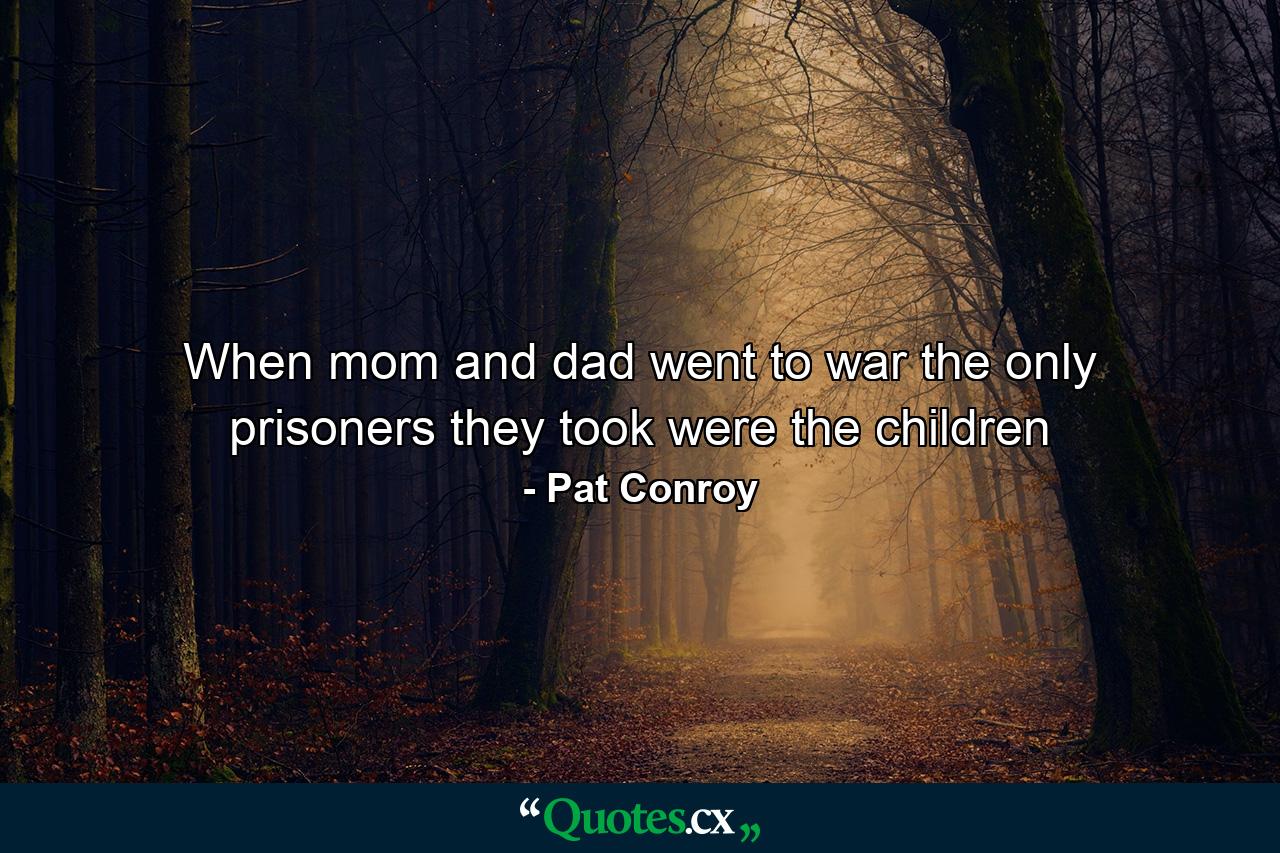 When mom and dad went to war the only prisoners they took were the children
- Pat Conroy

“Quotes.cx„